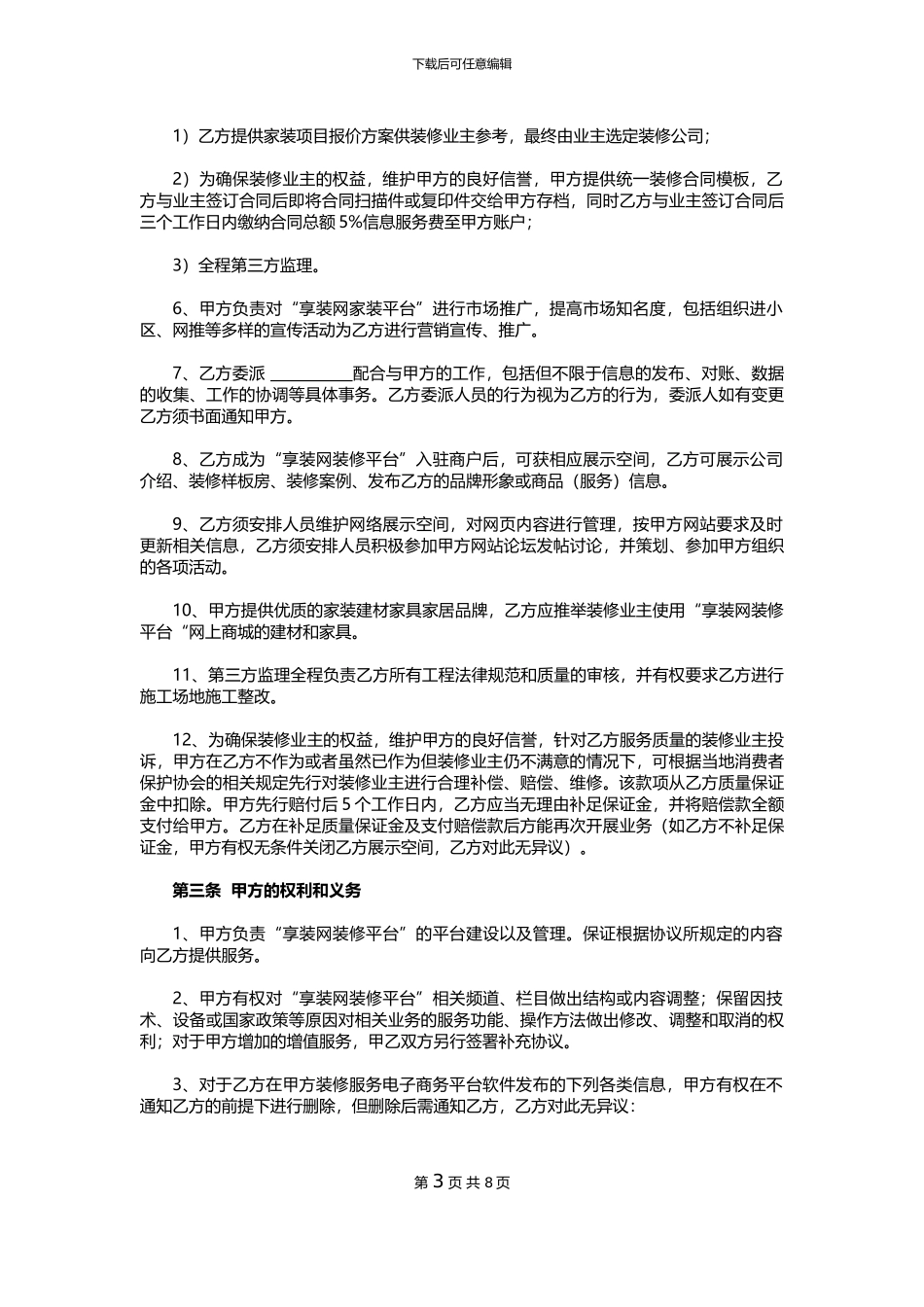 下载后可任意编辑

1）乙方提供家装项目报价方案供装修业主参考，最终由业主选定装修公司；

2）为确保装修业主的权益，维护甲方的良好信誉，甲方提供统一装修合同模板，乙方与业主签订合同后即将合同扫描件或复印件交给甲方存档，同时乙方与业主签订合同后三个工作日内缴纳合同总额 5%信息服务费至甲方账户；

3）全程第三方监理。

6、甲方负责对“享装网家装平台”进行市场推广，提高市场知名度，包括组织进小区、网推等多样的宣传活动为乙方进行营销宣传、推广。

7、乙方委派 __________配合与甲方的工作，包括但不限于信息的发布、对账、数据的收集、工作的协调等具体事务。乙方委派人员的行为视为乙方的行为，委派人如有变更乙方须书面通知甲方。

8、乙方成为“享装网装修平台”入驻商户后，可获相应展示空间，乙方可展示公司介绍、装修样板房、装修案例、发布乙方的品牌形象或商品（服务）信息。

9、乙方须安排人员维护网络展示空间，对网页内容进行管理，按甲方网站要求及时更新相关信息，乙方须安排人员积极参加甲方网站论坛发帖讨论，并策划、参加甲方组织的各项活动。

10、甲方提供优质的家装建材家具家居品牌，乙方应推举装修业主使用“享装网装修平台“网上商城的建材和家具。

11、第三方监理全程负责乙方所有工程法律规范和质量的审核，并有权要求乙方进行施工场地施工整改。

12、为确保装修业主的权益，维护甲方的良好信誉，针对乙方服务质量的装修业主投诉，甲方在乙方不作为或者虽然已作为但装修业主仍不满意的情况下，可根据当地消费者保护协会的相关规定先行对装修业主进行合理补偿、赔偿、维修。该款项从乙方质量保证金中扣除。甲方先行赔付后 5 个工作日内，乙方应当无理由补足保证金，并将赔偿款全额支付给甲方。乙方在补足质量保证金及支付赔偿款后方能再次开展业务（如乙方不补足保证金，甲方有权无条件关闭乙方展示空间，乙方对此无异议）。

第三条 甲方的权利和义务

1、甲方负责“享装网装修平台”的平台建设以及管理。保证根据协议所规定的内容向乙方提供服务。

2、甲方有权对“享装网装修平台”相关频道、栏目做出结构或内容调整；保留因技术、设备或国家政策等原因对相关业务的服务功能、操作方法做出修改、调整和取消的权利；对于甲方增加的增值服务，甲乙双方另行签署补充协议。

3、对于乙方在甲方装修服务电子商务平台软件发布的下列各类信息，甲方有权在不通知乙方的前提下进行删除，但删除后需通知乙方，乙方对此无异议：

第 3 页 共 8 页